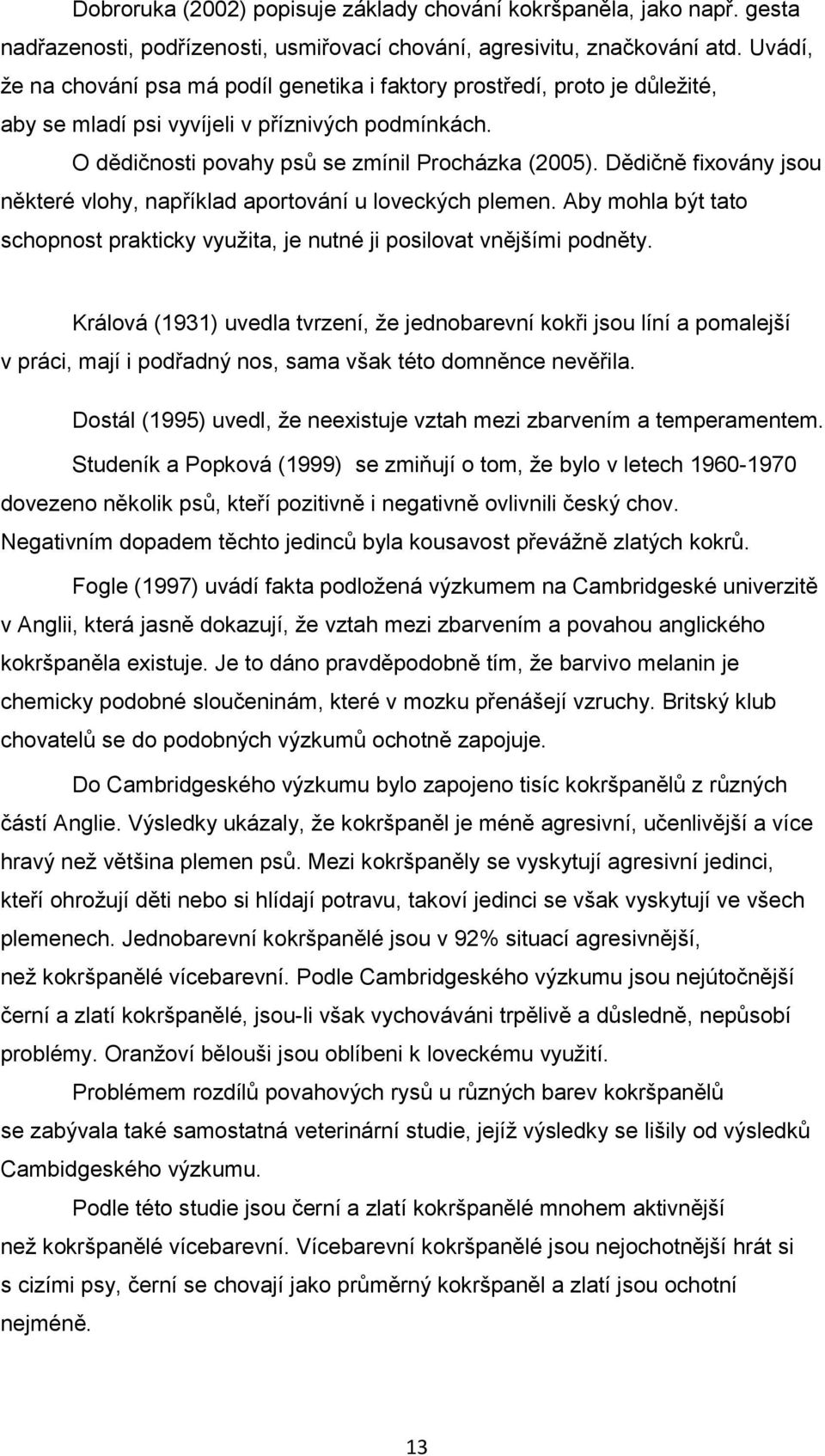 Dobroruka (2002) popisuje základy chování kokršpaněla, jako např. gesta nadřazenosti, podřízenosti, usmiřovací chování, agresivitu, značkování atd. Uvádí, že na chování psa má podíl genetika i faktory prostředí, proto je důležité, aby se mladí psi vyvíjeli v příznivých podmínkách.

O dědičnosti povahy psů se zmínil Procházka (2005). Dědičně fixovány jsou některé vlohy, například aportování u loveckých plemen. Aby mohla být tato schopnost prakticky využita, je nutné ji posilovat vnějšími podněty.

Králová (1931) uvedla tvrzení, že jednobarevní kokři jsou líní a pomalejší v práci, mají i podřadný nos, sama však této domněnce nevěřila.

Dostál (1995) uvedl, že neexistuje vztah mezi zbarvením a temperamentem.

Studeník a Popková (1999) se zmiňují o tom, že bylo v letech 1960-1970 dovezeno několik psů, kteří pozitivně i negativně ovlivnili český chov. Negativním dopadem těchto jedinců byla kousavost převážně zlatých kokrů.

Fogle (1997) uvádí fakta podložená výzkumem na Cambridgeské univerzitě v Anglii, která jasně dokazují, že vztah mezi zbarvením a povahou anglického kokršpaněla existuje. Je to dáno pravděpodobně tím, že barvivo melanin je chemicky podobné sloučeninám, které v mozku přenášejí vzruchy. Britský klub chovatelů se do podobných výzkumů ochotně zapojuje.

Do Cambridgeského výzkumu bylo zapojeno tisíc kokršpanělů z různých částí Anglie. Výsledky ukázaly, že kokršpaněl je méně agresivní, učenlivější a více hravý než většina plemen psů. Mezi kokršpaněly se vyskytují agresivní jedinci, kteří ohrožují děti nebo si hlídají potravu, takoví jedinci se však vyskytují ve všech plemenech. Jednobarevní kokršpanělé jsou v 92% situací agresivnější, než kokršpanělé vícebarevní. Podle Cambridgeského výzkumu jsou nejútočnější černí a zlatí kokršpanělé, jsou-li však vychováváni trpělivě a důsledně, nepůsobí problémy. Oranžoví bělouši jsou oblíbeni k loveckému využití.

Problémem rozdílů povahových rysů u různých barev kokršpanělů se zabývala také samostatná veterinární studie, jejíž výsledky se lišily od výsledků Cambidgeského výzkumu.

Podle této studie jsou černí a zlatí kokršpanělé mnohem aktivnější než kokršpanělé vícebarevní. Vícebarevní kokršpanělé jsou nejochotnější hrát si s cizími psy, černí se chovají jako průměrný kokršpaněl a zlatí jsou ochotní nejméně.

13